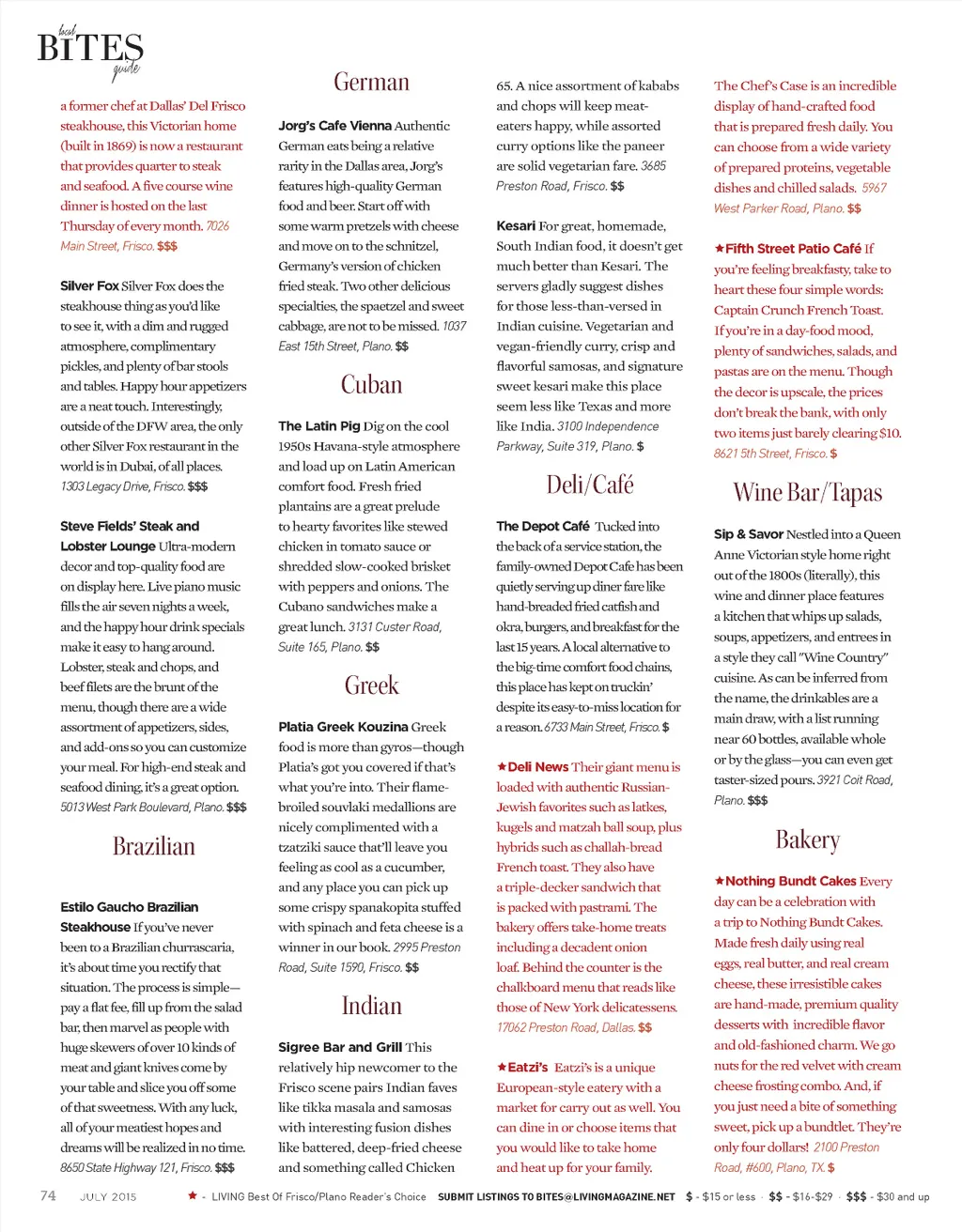 local
BITES
guide

a former chef at Dallas' Del Frisco steakhouse, this Victorian home (built in 1869) is now a restaurant that provides quarter to steak and seafood. A five course wine dinner is hosted on the last Thursday of every month. 7026 Main Street, Frisco. $$$

Silver Fox Silver Fox does the steakhouse thing as you'd like to see it, with a dim and rugged atmosphere, complimentary pickles, and plenty of bar stools and tables. Happy hour appetizers are a neat touch. Interestingly, outside of the DFW area, the only other Silver Fox restaurant in the world is in Dubai, of all places. 1303 Legacy Drive, Frisco. $$$

Steve Fields' Steak and Lobster Lounge Ultra-modern decor and top-quality food are on display here. Live piano music fills the air seven nights a week, and the happy hour drink specials make it easy to hang around. Lobster, steak and chops, and beef filets are the brunt of the menu, though there are a wide assortment of appetizers, sides, and add-ons so you can customize your meal. For high-end steak and seafood dining, it's a great option. 5013 West Park Boulevard, Plano. $$$

Brazilian

Estilo Gaucho Brazilian Steakhouse If you've never been to a Brazilian churrascaria, it's about time you rectify that situation. The process is simple—pay a flat fee, fill up from the salad bar, then marvel as people with huge skewers of over 10 kinds of meat and giant knives come by your table and slice you off some of that sweetness. With any luck, all of your meatiest hopes and dreams will be realized in no time. 8650 State Highway 121, Frisco. $$$

German

Jorg's Cafe Vienna Authentic German eats being a relative rarity in the Dallas area, Jorg's features high-quality German food and beer. Start off with some warm pretzels with cheese and move on to the schnitzel, Germany's version of chicken fried steak. Two other delicious specialties, the spaetzel and sweet cabbage, are not to be missed. 1037 East 15th Street, Plano. $$

Cuban

The Latin Pig Dig on the cool 1950s Havana-style atmosphere and load up on Latin American comfort food. Fresh fried plantains are a great prelude to hearty favorites like stewed chicken in tomato sauce or shredded slow-cooked brisket with peppers and onions. The Cubano sandwiches make a great lunch. 3131 Custer Road, Suite 165, Plano. $$

Greek

Platia Greek Kouzina Greek food is more than gyros—though Platia's got you covered if that's what you're into. Their flame-broiled souvlaki medallions are nicely complimented with a tzatziki sauce that'll leave you feeling as cool as a cucumber, and any place you can pick up some crispy spanakopita stuffed with spinach and feta cheese is a winner in our book. 2995 Preston Road, Suite 1590, Frisco. $$

Indian

Sigree Bar and Grill This relatively hip newcomer to the Frisco scene pairs Indian faves like tikka masala and samosas with interesting fusion dishes like battered, deep-fried cheese and something called Chicken 65. A nice assortment of kababs and chops will keep meat-eaters happy, while assorted curry options like the paneer are solid vegetarian fare. 3685 Preston Road, Frisco. $$

Kesari For great, homemade, South Indian food, it doesn't get much better than Kesari. The servers gladly suggest dishes for those less-than-versed in Indian cuisine. Vegetarian and vegan-friendly curry, crisp and flavorful samosas, and signature sweet kesari make this place seem less like Texas and more like India. 3100 Independence Parkway, Suite 319, Plano. $

Deli/Café

The Depot Café Tucked into the back of a service station, the family-owned Depot Cafe has been quietly serving up diner fare like hand-breaded fried catfish and okra, burgers, and breakfast for the last 15 years. A local alternative to the big-time comfort food chains, this place has kept on truckin' despite its easy-to-miss location for a reason. 6733 Main Street, Frisco. $

★Deli News Their giant menu is loaded with authentic Russian-Jewish favorites such as latkes, kugels and matzah ball soup, plus hybrids such as challah-bread French toast. They also have a triple-decker sandwich that is packed with pastrami. The bakery offers take-home treats including a decadent onion loaf. Behind the counter is the chalkboard menu that reads like those of New York delicatessens. 17062 Preston Road, Dallas. $$

★Eatzi's Eatzi's is a unique European-style eatery with a market for carry out as well. You can dine in or choose items that you would like to take home and heat up for your family. The Chef's Case is an incredible display of hand-crafted food that is prepared fresh daily. You can choose from a wide variety of prepared proteins, vegetable dishes and chilled salads. 5967 West Parker Road, Plano. $$

★Fifth Street Patio Café If you're feeling breakfasty, take to heart these four simple words: Captain Crunch French Toast. If you're in a day-food mood, plenty of sandwiches, salads, and pastas are on the menu. Though the decor is upscale, the prices don't break the bank, with only two items just barely clearing $10. 8621 5th Street, Frisco. $

Wine Bar/Tapas

Sip & Savor Nestled into a Queen Anne Victorian style home right out of the 1800s (literally), this wine and dinner place features a kitchen that whips up salads, soups, appetizers, and entrees in a style they call "Wine Country" cuisine. As can be inferred from the name, the drinkables are a main draw, with a list running near 60 bottles, available whole or by the glass—you can even get taster-sized pours. 3921 Coit Road, Plano. $$$

Bakery

★Nothing Bundt Cakes Every day can be a celebration with a trip to Nothing Bundt Cakes. Made fresh daily using real eggs, real butter, and real cream cheese, these irresistible cakes are hand-made, premium quality desserts with incredible flavor and old-fashioned charm. We go nuts for the red velvet with cream cheese frosting combo. And, if you just need a bite of something sweet, pick up a bundtlet. They're only four dollars! 2100 Preston Road, #600, Plano, TX. $

74 JULY 2015 ★ - LIVING Best Of Frisco/Plano Reader's Choice SUBMIT LISTINGS TO BITES@LIVINGMAGAZINE.NET $ - $15 or less · $$ - $16-$29 · $$$ - $30 and up